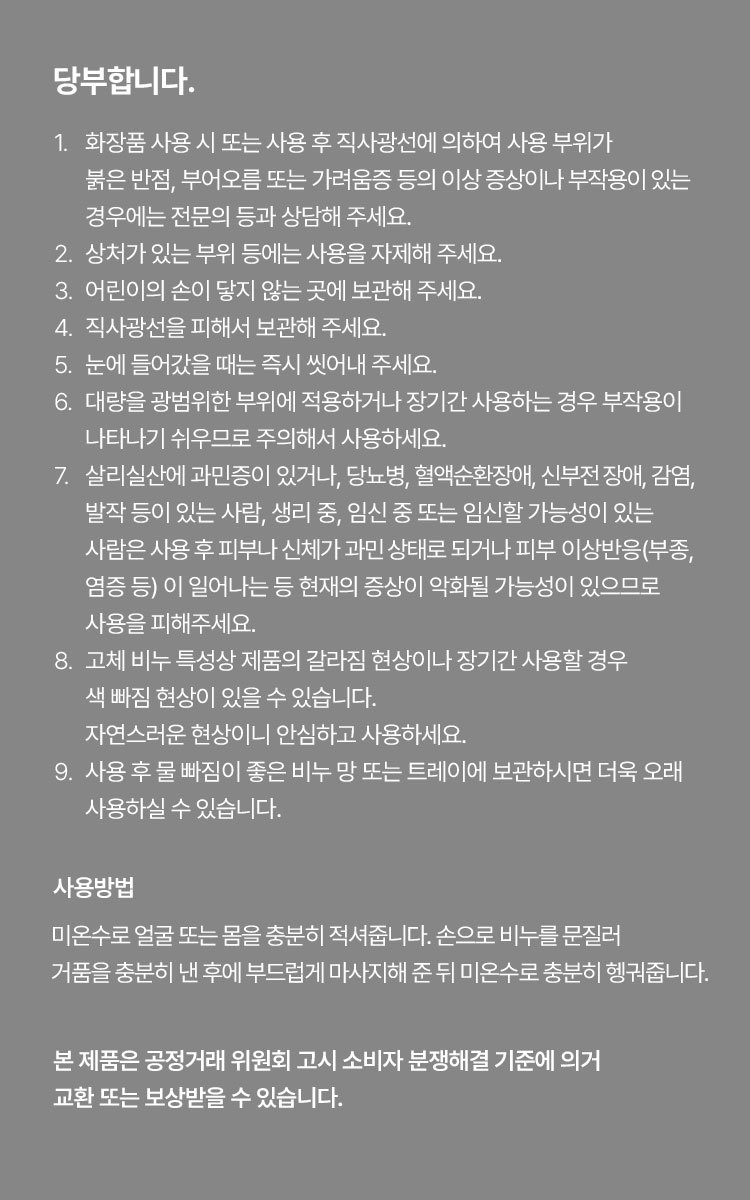 당부합니다.

1. 화장품 사용 시 또는 사용 후 직사광선에 의하여 사용 부위가 붉은 반점, 부어오름 또는 가려움증 등의 이상 증상이나 부작용이 있는 경우에는 전문의 등과 상담해 주세요.
2. 상처가 있는 부위 등에는 사용을 자제해 주세요.
3. 어린이의 손이 닿지 않는 곳에 보관해 주세요.
4. 직사광선을 피해서 보관해 주세요.
5. 눈에 들어갔을 때는 즉시 씻어내 주세요.
6. 대량을 광범위한 부위에 적용하거나 장기간 사용하는 경우 부작용이 나타나기 쉬우므로 주의해서 사용하세요.
7. 살리실산에 과민증이 있거나, 당뇨병, 혈액순환장애, 신부전 장애, 감염, 발작 등이 있는 사람, 생리 중, 임신 중 또는 임신할 가능성이 있는 사람은 사용 후 피부나 신체가 과민 상태로 되거나 피부 이상반응(부종, 염증 등) 이 일어나는 등 현재의 증상이 악화될 가능성이 있으므로 사용을 피해주세요.
8. 고체 비누 특성상 제품의 갈라짐 현상이나 장기간 사용할 경우 색 빠짐 현상이 있을 수 있습니다.
자연스러운 현상이니 안심하고 사용하세요.
9. 사용 후 물 빠짐이 좋은 비누 망 또는 트레이에 보관하시면 더욱 오래 사용하실 수 있습니다.

사용방법

미온수로 얼굴 또는 몸을 충분히 적셔줍니다. 손으로 비누를 문질러 거품을 충분히 낸 후에 부드럽게 마사지해 준 뒤 미온수로 충분히 헹궈줍니다.

본 제품은 공정거래 위원회 고시 소비자 분쟁해결 기준에 의거 교환 또는 보상받을 수 있습니다.